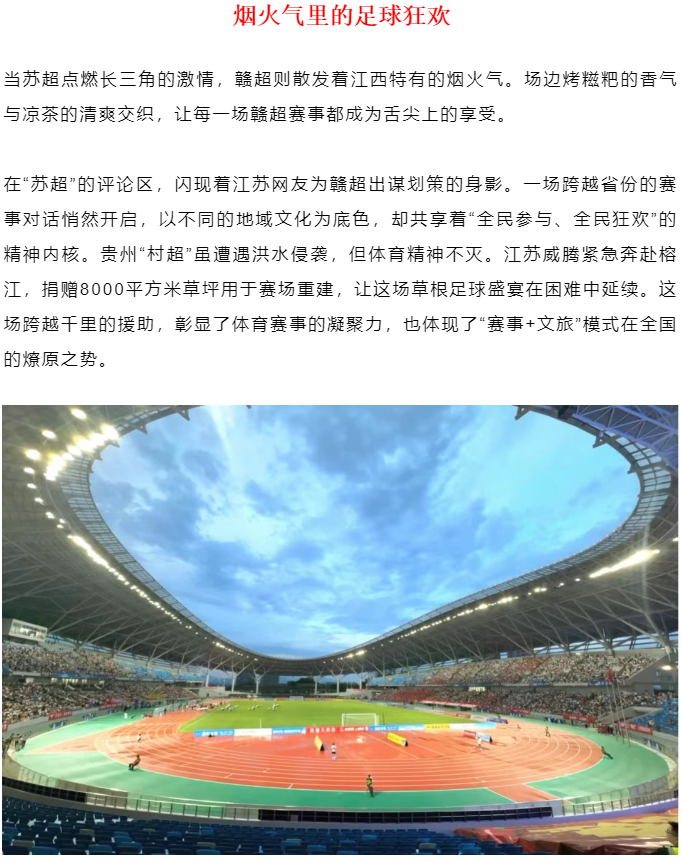 烟火气里的足球狂欢

当苏超点燃长三角的激情，赣超则散发着江西特有的烟火气。场边烤糍粑的香气与凉茶的清爽交织，让每一场赣超赛事都成为舌尖上的享受。

在“苏超”的评论区，闪现着江苏网友为赣超出谋划策的身影。一场跨越省份的赛事对话悄然开启，以不同的地域文化为底色，却共享着“全民参与、全民狂欢”的精神内核。贵州“村超”虽遭遇洪水侵袭，但体育精神不灭。江苏威腾紧急奔赴榕江，捐赠8000平方米草坪用于赛场重建，让这场草根足球盛宴在困难中延续。这场跨越千里的援助，彰显了体育赛事的凝聚力，也体现了“赛事+文旅”模式在全国的燎原之势。